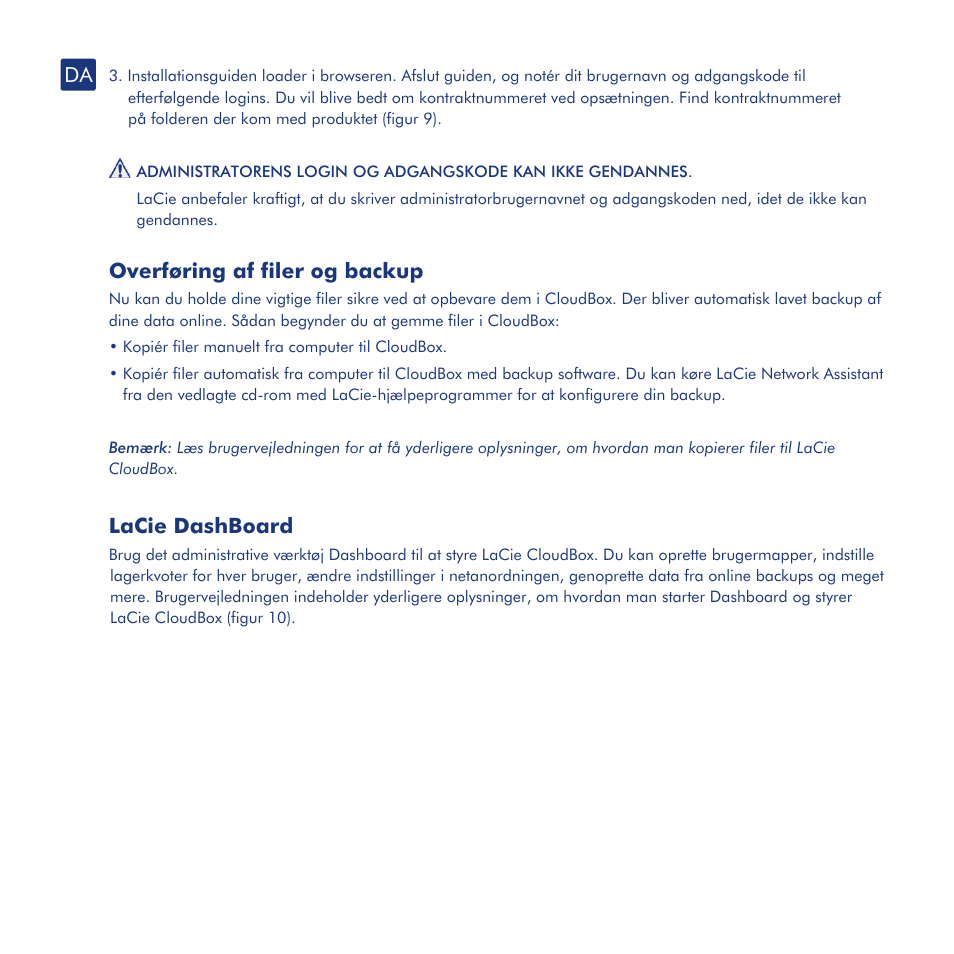 DA

3. Installationsguiden loader i browseren. Afslut guiden, og notér dit brugernavn og adgangskode til efterfølgende logins. Du vil blive bedt om kontraktnummeret ved opsætningen. Find kontraktnummeret på folderen der kom med produktet (figur 9).

ADMINISTRATORENS LOGIN OG ADGANGSKODE KAN IKKE GENDANNES.
LaCie anbefaler kraftigt, at du skriver administratorbrugernavnet og adgangskoden ned, idet de ikke kan gendannes.

Overføring af filer og backup

Nu kan du holde dine vigtige filer sikre ved at opbevare dem i CloudBox. Der bliver automatisk lavet backup af dine data online. Sådan begynder du at gemme filer i CloudBox:

• Kopiér filer manuelt fra computer til CloudBox.

• Kopiér filer automatisk fra computer til CloudBox med backup software. Du kan køre LaCie Network Assistant fra den vedlagte cd-rom med LaCie-hjælpeprogrammer for at konfigurere din backup.

Bemærk: Læs brugervejledningen for at få yderligere oplysninger, om hvordan man kopierer filer til LaCie CloudBox.

LaCie DashBoard

Brug det administrative værktøj Dashboard til at styre LaCie CloudBox. Du kan oprette brugermapper, indstille lagerkvoter for hver bruger, ændre indstillinger i netanordningen, genoprette data fra online backups og meget mere. Brugervejledningen indeholder yderligere oplysninger, om hvordan man starter Dashboard og styrer LaCie CloudBox (figur 10).